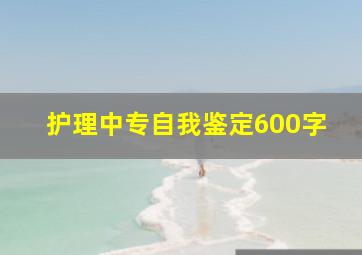 护理中专自我鉴定600字